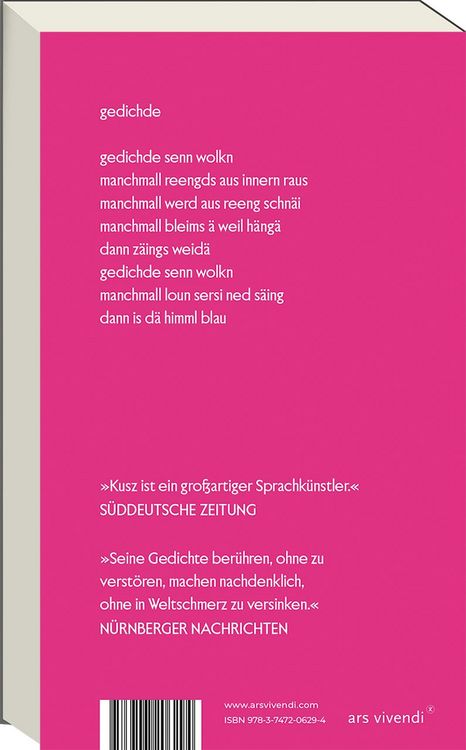 gedichde

gedichde senn wolkn
manchmall reengds aus innern raus
manchmall werd aus reeng schnäi
manchmall bleims ä weil hängä
dann zäings weidä
gedichde senn wolkn
manchmall loun sersi ned säing
dann is dä himml blau

»Kusz ist ein großartiger Sprachkünstler.«
SÜDDEUTSCHE ZEITUNG

»Seine Gedichte berühren, ohne zu verstören, machen nachdenklich, ohne in Weltschmerz zu versinken.«
NÜRNBERGER NACHRICHTEN

www.arsvivendi.com
ISBN 978-3-7472-0629-4
ars vivendi®